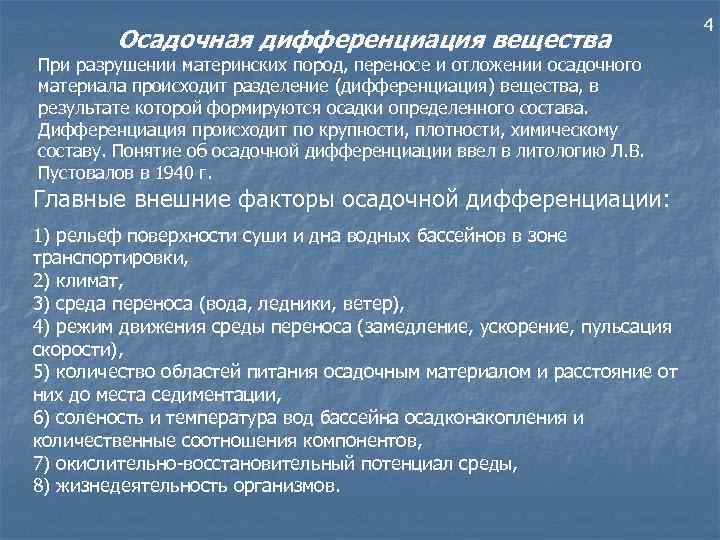 4

Осадочная дифференциация вещества

При разрушении материнских пород, переносе и отложении осадочного материала происходит разделение (дифференциация) вещества, в результате которой формируются осадки определенного состава. Дифференциация происходит по крупности, плотности, химическому составу. Понятие об осадочной дифференциации ввел в литологию Л.В. Пустовалов в 1940 г.

Главные внешние факторы осадочной дифференциации:

1) рельеф поверхности суши и дна водных бассейнов в зоне транспортировки,
2) климат,
3) среда переноса (вода, ледники, ветер),
4) режим движения среды переноса (замедление, ускорение, пульсация скорости),
5) количество областей питания осадочным материалом и расстояние от них до места седиментации,
6) соленость и температура вод бассейна осадконакопления и количественные соотношения компонентов,
7) окислительно-восстановительный потенциал среды,
8) жизнедеятельность организмов.